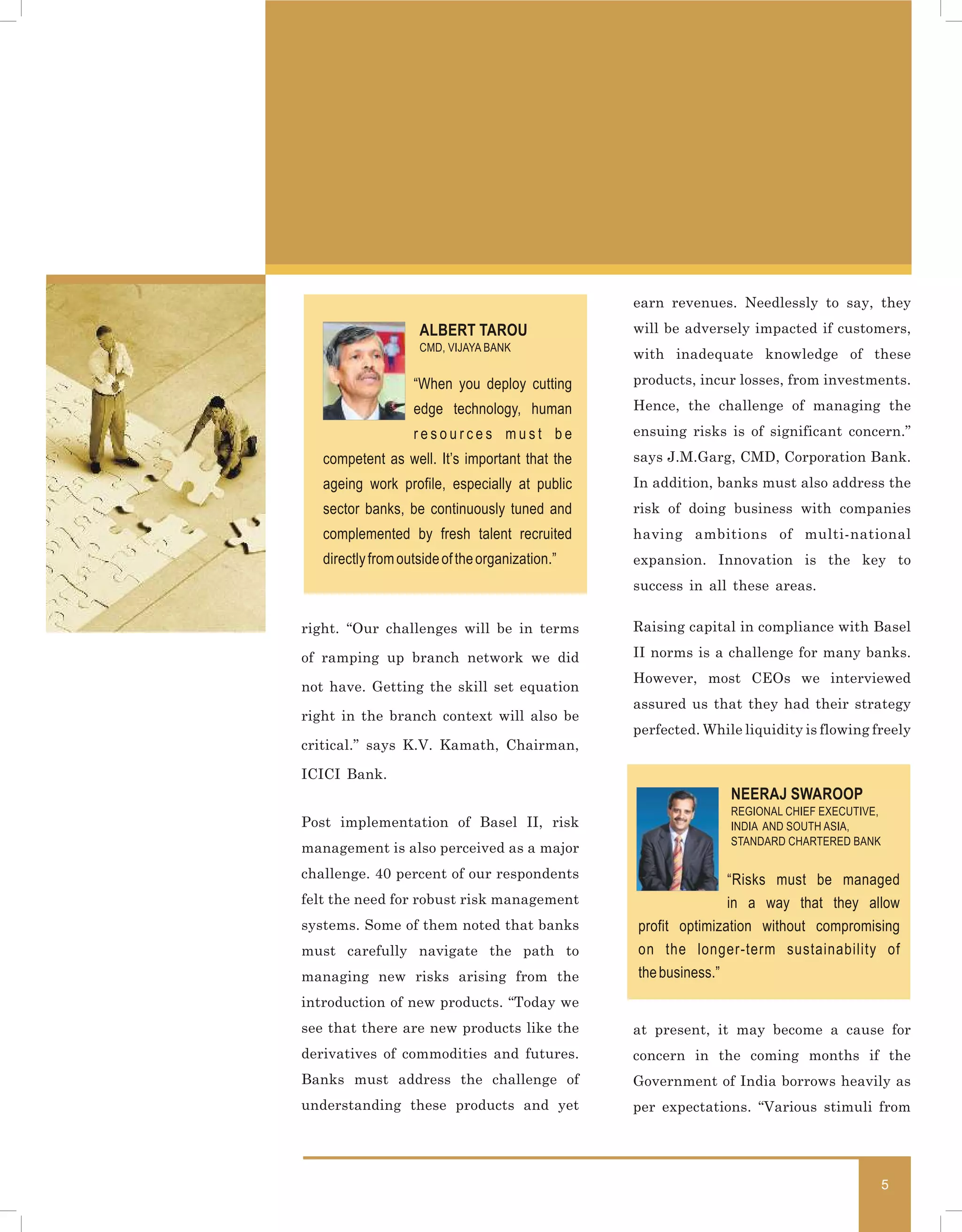 ALBERT TAROU
CMD, VIJAYA BANK

"When you deploy cutting edge technology, human resources must be competent as well. It's important that the ageing work profile, especially at public sector banks, be continuously tuned and complemented by fresh talent recruited directly from outside of the organization."

right. "Our challenges will be in terms of ramping up branch network we did not have. Getting the skill set equation right in the branch context will also be critical." says K.V. Kamath, Chairman, ICICI Bank.

Post implementation of Basel II, risk management is also perceived as a major challenge. 40 percent of our respondents felt the need for robust risk management systems. Some of them noted that banks must carefully navigate the path to managing new risks arising from the introduction of new products. "Today we see that there are new products like the derivatives of commodities and futures. Banks must address the challenge of understanding these products and yet earn revenues. Needlessly to say, they will be adversely impacted if customers, with inadequate knowledge of these products, incur losses, from investments. Hence, the challenge of managing the ensuing risks is of significant concern." says J.M.Garg, CMD, Corporation Bank. In addition, banks must also address the risk of doing business with companies having ambitions of multi-national expansion. Innovation is the key to success in all these areas.

Raising capital in compliance with Basel II norms is a challenge for many banks. However, most CEOs we interviewed assured us that they had their strategy perfected. While liquidity is flowing freely

NEERAJ SWAROOP
REGIONAL CHIEF EXECUTIVE, INDIA AND SOUTH ASIA, STANDARD CHARTERED BANK

"Risks must be managed in a way that they allow profit optimization without compromising on the longer-term sustainability of the business."

at present, it may become a cause for concern in the coming months if the Government of India borrows heavily as per expectations. "Various stimuli from

5